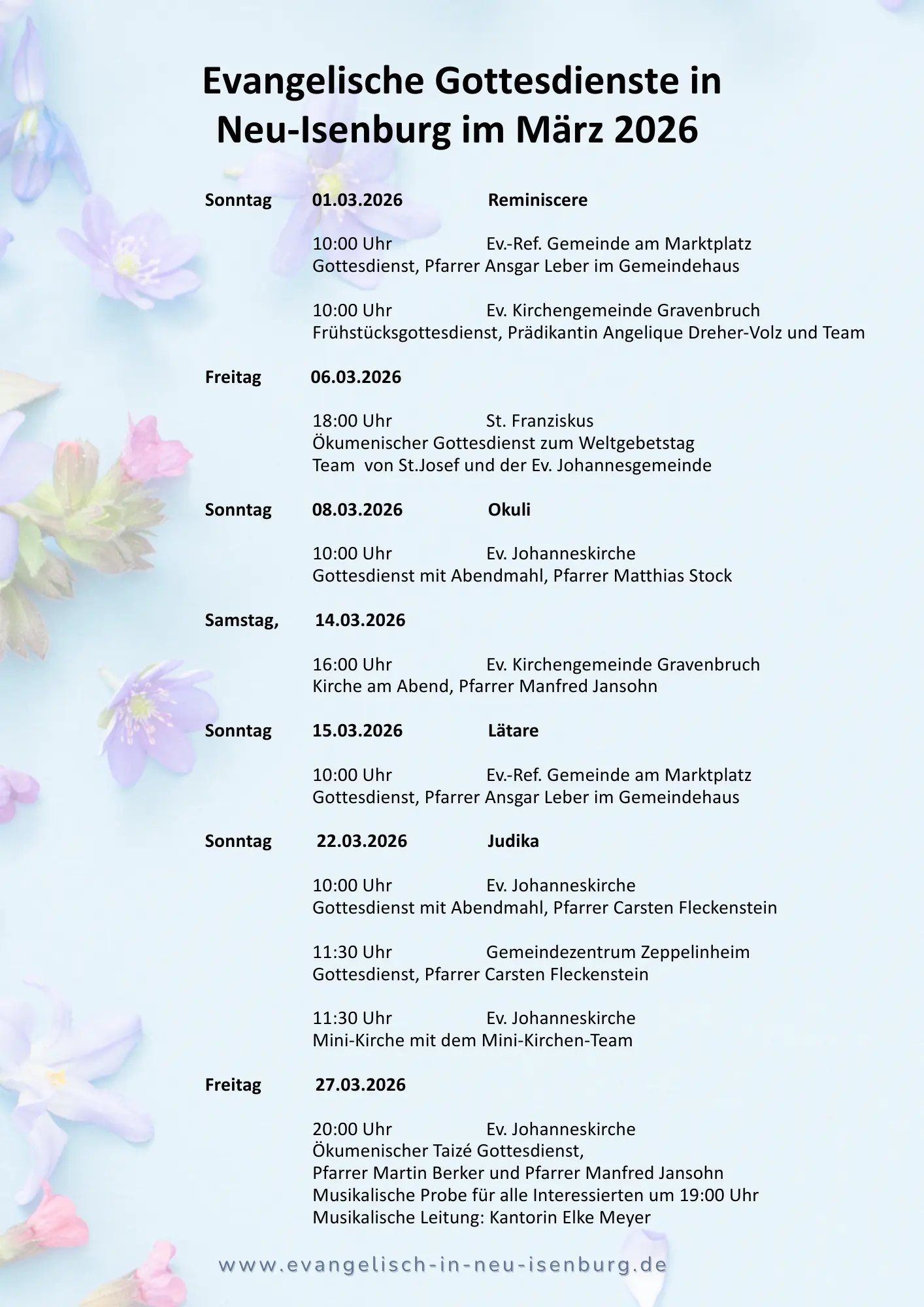 Evangelische Gottesdienste in Neu-Isenburg im März 2026

Sonntag 01.03.2026 Reminiscere

10:00 Uhr Ev.-Ref. Gemeinde am Marktplatz
Gottesdienst, Pfarrer Ansgar Leber im Gemeindehaus

10:00 Uhr Ev. Kirchengemeinde Gravenbruch
Frühstücksgottesdienst, Prädikantin Angelique Dreher-Volz und Team

Freitag 06.03.2026

18:00 Uhr St. Franziskus
Ökumenischer Gottesdienst zum Weltgebetstag
Team von St.Josef und der Ev. Johannesgemeinde

Sonntag 08.03.2026 Okuli

10:00 Uhr Ev. Johanneskirche
Gottesdienst mit Abendmahl, Pfarrer Matthias Stock

Samstag, 14.03.2026

16:00 Uhr Ev. Kirchengemeinde Gravenbruch
Kirche am Abend, Pfarrer Manfred Jansohn

Sonntag 15.03.2026 Lätare

10:00 Uhr Ev.-Ref. Gemeinde am Marktplatz
Gottesdienst, Pfarrer Ansgar Leber im Gemeindehaus

Sonntag 22.03.2026 Judika

10:00 Uhr Ev. Johanneskirche
Gottesdienst mit Abendmahl, Pfarrer Carsten Fleckenstein

11:30 Uhr Gemeindezentrum Zeppelinheim
Gottesdienst, Pfarrer Carsten Fleckenstein

11:30 Uhr Ev. Johanneskirche
Mini-Kirche mit dem Mini-Kirchen-Team

Freitag 27.03.2026

20:00 Uhr Ev. Johanneskirche
Ökumenischer Taizé Gottesdienst,
Pfarrer Martin Berker und Pfarrer Manfred Jansohn
Musikalische Probe für alle Interessierten um 19:00 Uhr
Musikalische Leitung: Kantorin Elke Meyer

www.evangelisch-in-neu-isenburg.de